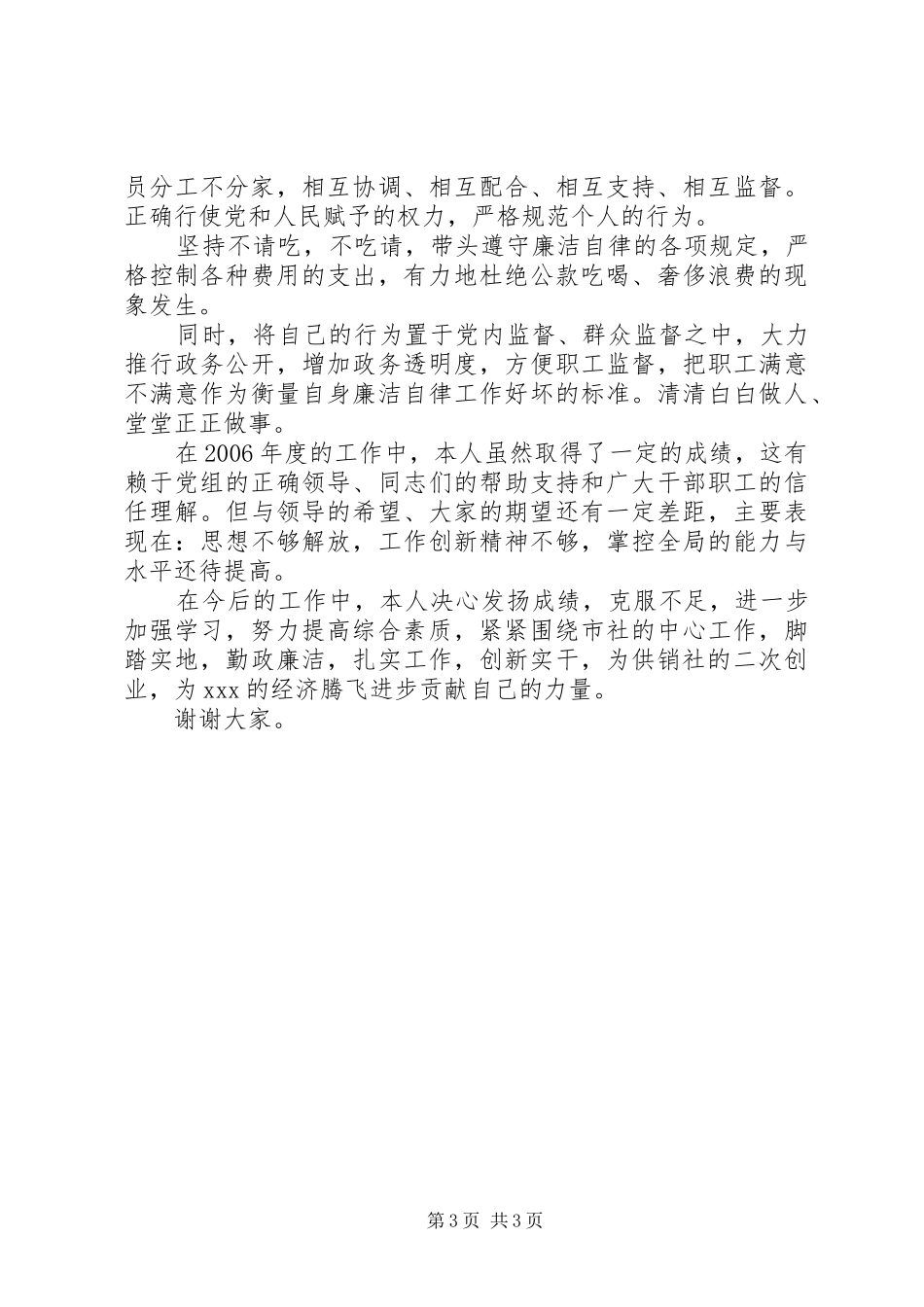 员分工不分家，相互协调、相互配合、相互支持、相互监督。正确行使党和人民赋予的权力，严格规范个人的行为。

坚持不请吃，不吃请，带头遵守廉洁自律的各项规定，严格控制各种费用的支出，有力地杜绝公款吃喝、奢侈浪费的现象发生。

同时，将自己的行为置于党内监督、群众监督之中，大力推行政务公开，增加政务透明度，方便职工监督，把职工满意不满意作为衡量自身廉洁自律工作好坏的标准。清清白白做人、堂堂正正做事。

在2006年度的工作中，本人虽然取得了一定的成绩，这有赖于党组的正确领导、同志们的帮助支持和广大干部职工的信任理解。但与领导的希望、大家的期望还有一定差距，主要表现在：思想不够解放，工作创新精神不够，掌控全局的能力与水平还待提高。

在今后的工作中，本人决心发扬成绩，克服不足，进一步加强学习，努力提高综合素质，紧紧围绕市社的中心工作，脚踏实地，勤政廉洁，扎实工作，创新实干，为供销社的二次创业，为xxx的经济腾飞进步贡献自己的力量。

谢谢大家。

第3页 共3页